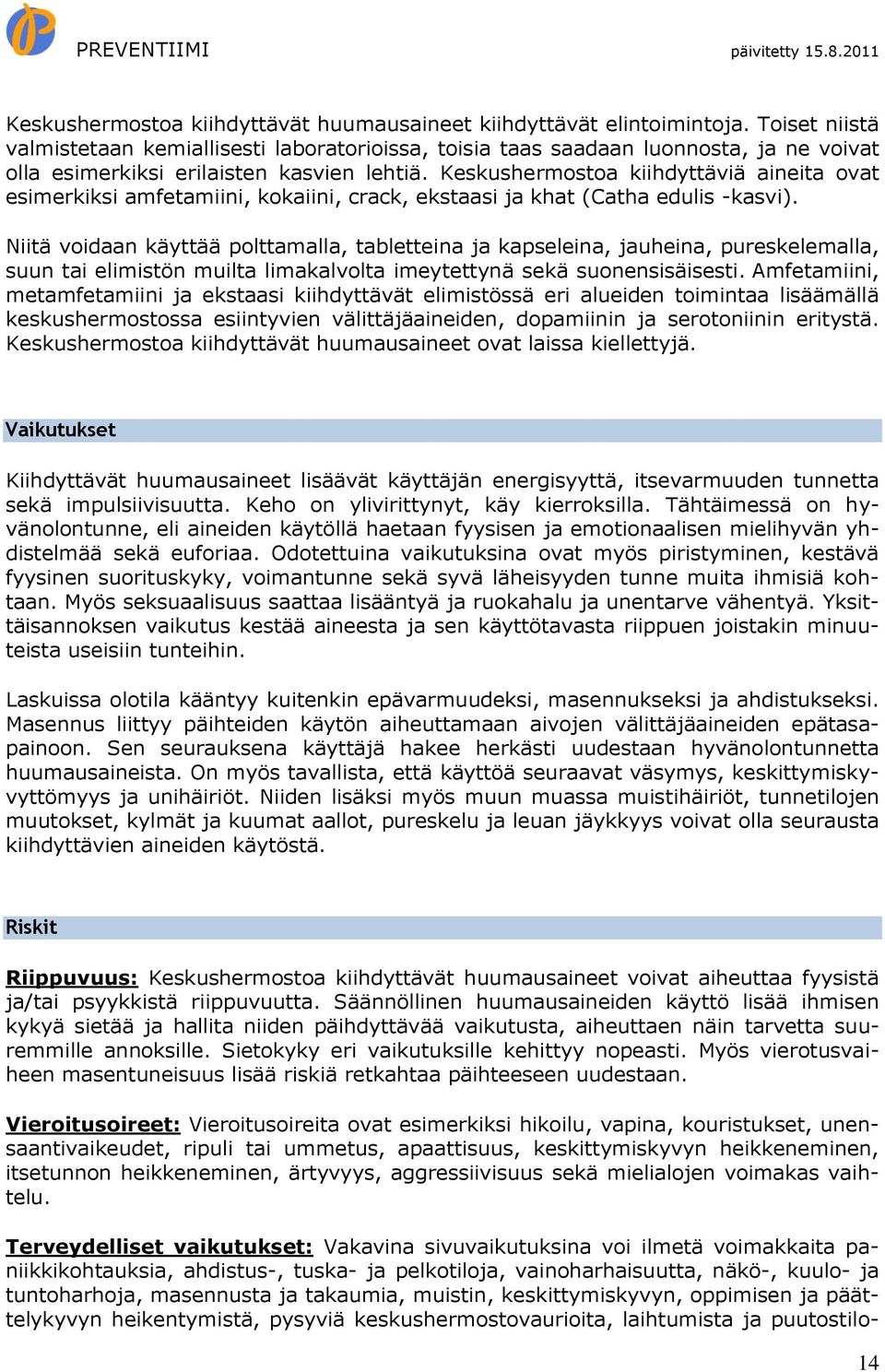 PREVENTIIMI päivitetty 15.8.2011

Keskushermostoa kiihdyttävät huumausaineet kiihdyttävät elintoimintoja. Toiset niistä valmistetaan kemiallisesti laboratorioissa, toisia taas saadaan luonnosta, ja ne voivat olla esimerkiksi erilaisten kasvien lehtiä. Keskushermostoa kiihdyttäviä aineita ovat esimerkiksi amfetamiini, kokaiini, crack, ekstaasi ja khat (Catha edulis -kasvi).

Niitä voidaan käyttää polttamalla, tabletteina ja kapseleina, jauheina, pureskelemalla, suun tai elimistön muilta limakalvolta imeytettynä sekä suonensisäisesti. Amfetamiini, metamfetamiini ja ekstaasi kiihdyttävät elimistössä eri alueiden toimintaa lisäämällä keskushermostossa esiintyvien välittäjäaineiden, dopamiinin ja serotoniinin eritystä. Keskushermostoa kiihdyttävät huumausaineet ovat laissa kiellettyjä.

Vaikutukset

Kiihdyttävät huumausaineet lisäävät käyttäjän energisyyttä, itsevarmuuden tunnetta sekä impulsiivisuutta. Keho on ylivirittynyt, käy kierroksilla. Tähtäimessä on hyvänolontunne, eli aineiden käytöllä haetaan fyysisen ja emotionaalisen mielihyvän yhdistelmää sekä euforiaa. Odotettuina vaikutuksina ovat myös piristyminen, kestävä fyysinen suorituskyky, voimantunne sekä syvä läheisyyden tunne muita ihmisiä kohtaan. Myös seksuaalisuus saattaa lisääntyä ja ruokahalu ja unentarve vähentyä. Yksittäisannoksen vaikutus kestää aineesta ja sen käyttötavasta riippuen joistakin minuuteista useisiin tunteihin.

Laskuissa olotila kääntyy kuitenkin epävarmuudeksi, masennukseksi ja ahdistukseksi. Masennus liittyy päihteiden käytön aiheuttamaan aivojen välittäjäaineiden epätasapainoon. Sen seurauksena käyttäjä hakee herkästi uudestaan hyvänolontunnetta huumausaineista. On myös tavallista, että käyttöä seuraavat väsymys, keskittymiskyvyttömyys ja unihäiriöt. Niiden lisäksi myös muun muassa muistihäiriöt, tunnetilojen muutokset, kylmät ja kuumat aallot, pureskelu ja leuan jäykkyys voivat olla seurausta kiihdyttävien aineiden käytöstä.

Riskit

Riippuvuus: Keskushermostoa kiihdyttävät huumausaineet voivat aiheuttaa fyysistä ja/tai psyykkistä riippuvuutta. Säännöllinen huumausaineiden käyttö lisää ihmisen kykyä sietää ja hallita niiden päihdyttävää vaikutusta, aiheuttaen näin tarvetta suuremmille annoksille. Sietokyky eri vaikutuksille kehittyy nopeasti. Myös vierotusvaiheen masentuneisuus lisää riskiä retkahtaa päihteeseen uudestaan.

Vieroitusoireet: Vieroitusoireita ovat esimerkiksi hikoilu, vapina, kouristukset, unensaantivaikeudet, ripuli tai ummetus, apaattisuus, keskittymiskyvyn heikkeneminen, itsetunnon heikkeneminen, ärtyvyys, aggressiivisuus sekä mielialojen voimakas vaihtelu.

Terveydelliset vaikutukset: Vakavina sivuvaikutuksina voi ilmetä voimakkaita paniikkikohtauksia, ahdistus-, tuska- ja pelkotiloja, vainoharhaisuutta, näkö-, kuulo- ja tuntoharhoja, masennusta ja takaumia, muistin, keskittymiskyvyn, oppimisen ja päättelykyvyn heikentymistä, pysyviä keskushermostovaurioita, laihtumista ja puutostilo-

14